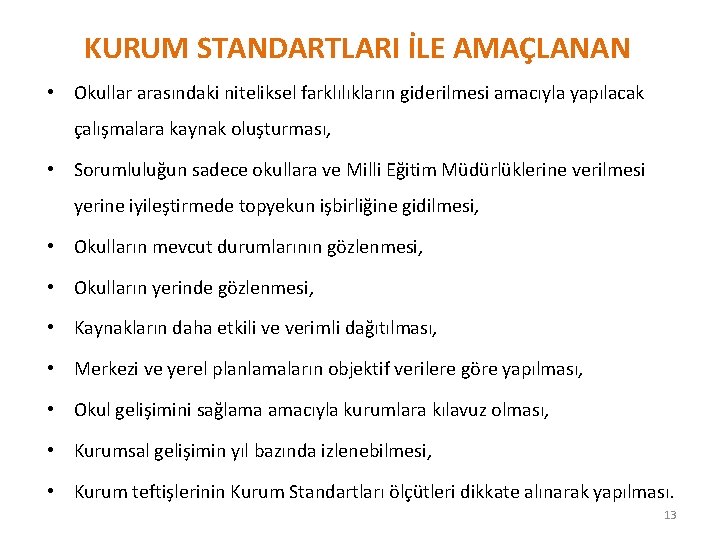 KURUM STANDARTLARI İLE AMAÇLANAN

• Okullar arasındaki niteliksel farklılıkların giderilmesi amacıyla yapılacak çalışmalara kaynak oluşturması,

• Sorumluluğun sadece okullara ve Milli Eğitim Müdürlüklerine verilmesi yerine iyileştirmede topyekun işbirliğine gidilmesi,

• Okulların mevcut durumlarının gözlenmesi,

• Okulların yerinde gözlenmesi,

• Kaynakların daha etkili ve verimli dağıtılması,

• Merkezi ve yerel planlamaların objektif verilere göre yapılması,

• Okul gelişimini sağlama amacıyla kurumlara kılavuz olması,

• Kurumsal gelişimin yıl bazında izlenebilmesi,

• Kurum teftişlerinin Kurum Standartları ölçütleri dikkate alınarak yapılması.

13